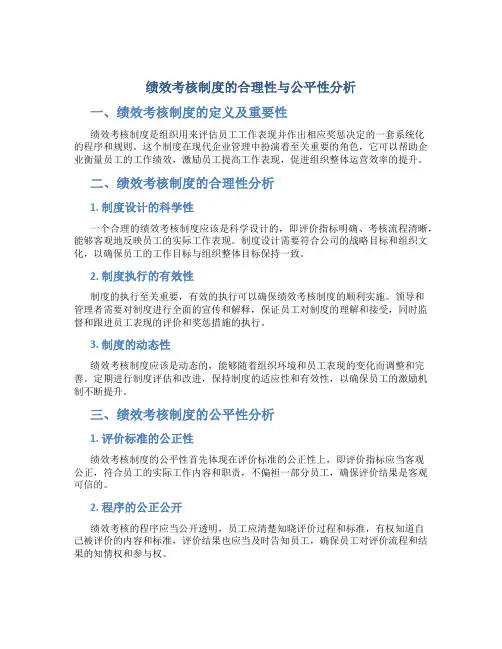 绩效考核制度的合理性与公平性分析

一、绩效考核制度的定义及重要性

绩效考核制度是组织用来评估员工工作表现并作出相应奖惩决定的一套系统化的程序和规则。这个制度在现代企业管理中扮演着至关重要的角色，它可以帮助企业衡量员工的工作绩效，激励员工提高工作表现，促进组织整体运营效率的提升。

二、绩效考核制度的合理性分析

1. 制度设计的科学性

一个合理的绩效考核制度应该是科学设计的，即评价指标明确、考核流程清晰，能够客观地反映员工的实际工作表现。制度设计需要符合公司的战略目标和组织文化，以确保员工的工作目标与组织整体目标保持一致。

2. 制度执行的有效性

制度的执行至关重要，有效的执行可以确保绩效考核制度的顺利实施。领导和管理者需要对制度进行全面的宣传和解释，保证员工对制度的理解和接受，同时监督和跟进员工表现的评价和奖惩措施的执行。

3. 制度的动态性

绩效考核制度应该是动态的，能够随着组织环境和员工表现的变化而调整和完善。定期进行制度评估和改进，保持制度的适应性和有效性，以确保员工的激励机制不断提升。

三、绩效考核制度的公平性分析

1. 评价标准的公正性

绩效考核制度的公平性首先体现在评价标准的公正性上，即评价指标应当客观公正，符合员工的实际工作内容和职责，不偏袒一部分员工，确保评价结果是客观可信的。

2. 程序的公正公开

绩效考核的程序应当公开透明，员工应清楚知晓评价过程和标准，有权知道自己被评价的内容和标准，评价结果也应当及时告知员工，确保员工对评价流程和结果的知情权和参与权。